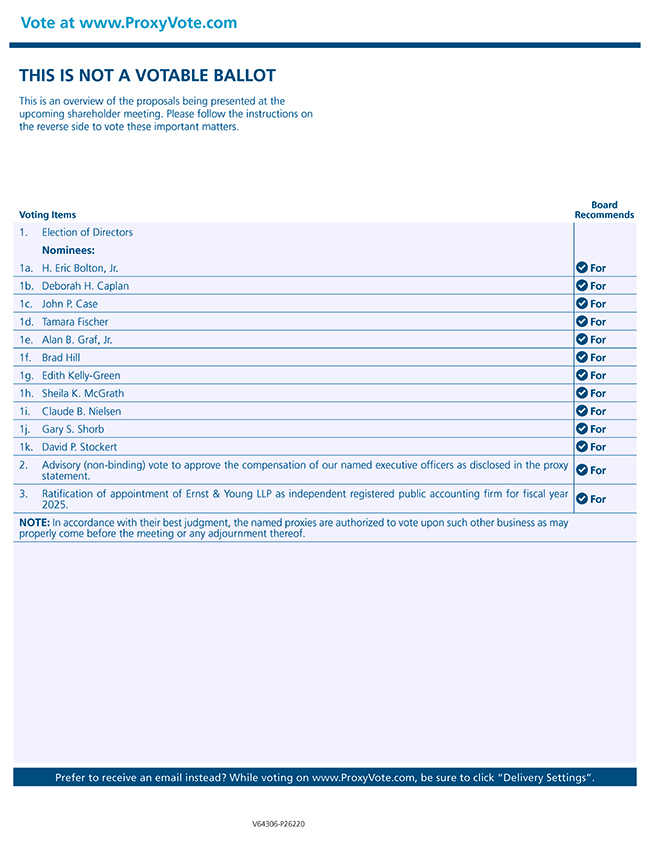 Vote at www.ProxyVote.com

THIS IS NOT A VOTABLE BALLOT

This is an overview of the proposals being presented at the upcoming shareholder meeting. Please follow the instructions on the reverse side to vote these important matters.

| Voting Items | | Board Recommends |
|---|---|---|
| 1. | Election of Directors | |
| | Nominees: | |
| 1a. | H. Eric Bolton, Jr. | For |
| 1b. | Deborah H. Caplan | For |
| 1c. | John P. Case | For |
| 1d. | Tamara Fischer | For |
| 1e. | Alan B. Graf, Jr. | For |
| 1f. | Brad Hill | For |
| 1g. | Edith Kelly-Green | For |
| 1h. | Sheila K. McGrath | For |
| 1i. | Claude B. Nielsen | For |
| 1j. | Gary S. Shorb | For |
| 1k. | David P. Stockert | For |
| 2. | Advisory (non-binding) vote to approve the compensation of our named executive officers as disclosed in the proxy statement. | For |
| 3. | Ratification of appointment of Ernst & Young LLP as independent registered public accounting firm for fiscal year 2025. | For |

NOTE: In accordance with their best judgment, the named proxies are authorized to vote upon such other business as may properly come before the meeting or any adjournment thereof.

Prefer to receive an email instead? While voting on www.ProxyVote.com, be sure to click "Delivery Settings".

V64306-P26220